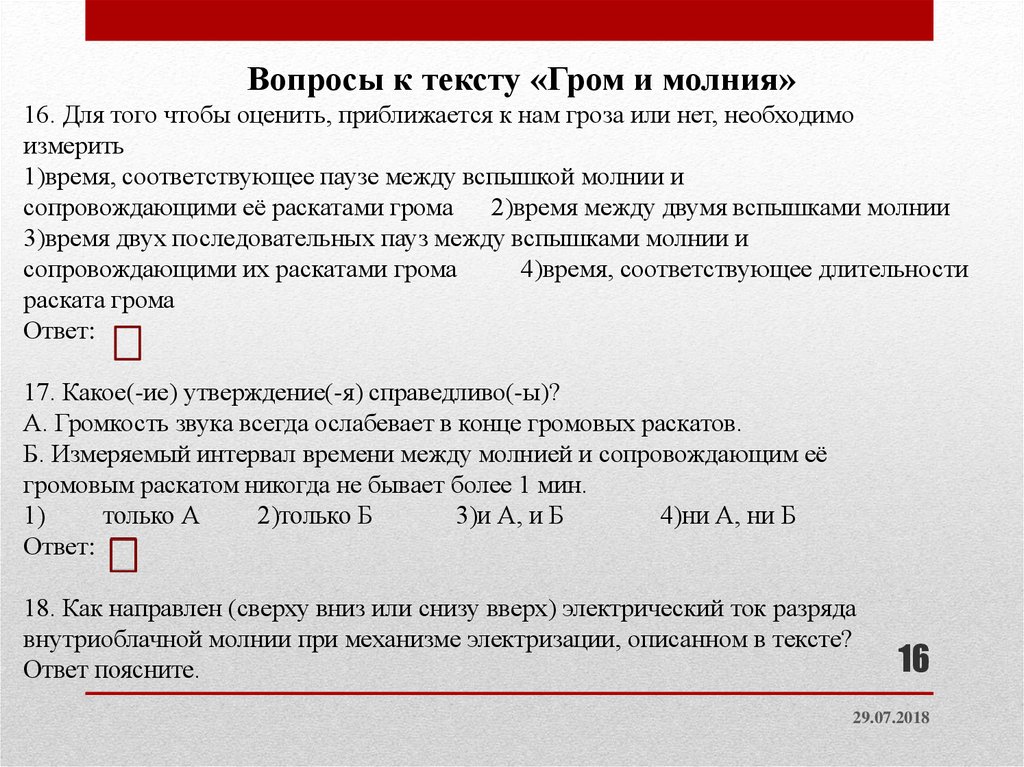 Вопросы к тексту «Гром и молния»

16. Для того чтобы оценить, приближается к нам гроза или нет, необходимо измерить
1)время, соответствующее паузе между вспышкой молнии и сопровождающими её раскатами грома 2)время между двумя вспышками молнии 3)время двух последовательных пауз между вспышками молнии и сопровождающими их раскатами грома 4)время, соответствующее длительности раската грома
Ответ:

17. Какое(-ие) утверждение(-я) справедливо(-ы)?
А. Громкость звука всегда ослабевает в конце громовых раскатов.
Б. Измеряемый интервал времени между молнией и сопровождающим её громовым раскатом никогда не бывает более 1 мин.
1) только А 2)только Б 3)и А, и Б 4)ни А, ни Б
Ответ:

18. Как направлен (сверху вниз или снизу вверх) электрический ток разряда внутриоблачной молнии при механизме электризации, описанном в тексте? Ответ поясните.

16

29.07.2018